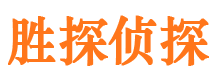 胜探侦探